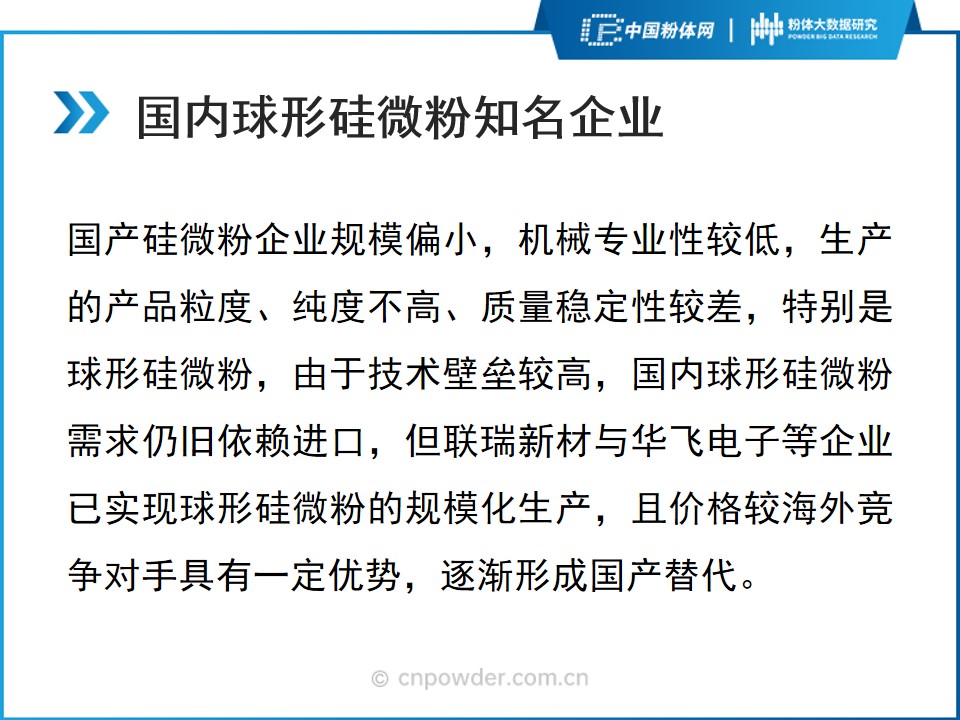 中国粉体网 | 粉体大数据研究
POWDER BIG DATA RESEARCH

国内球形硅微粉知名企业

国产硅微粉企业规模偏小，机械专业性较低，生产的产品粒度、纯度不高、质量稳定性较差，特别是球形硅微粉，由于技术壁垒较高，国内球形硅微粉需求仍旧依赖进口，但联瑞新材与华飞电子等企业已实现球形硅微粉的规模化生产，且价格较海外竞争对手具有一定优势，逐渐形成国产替代。

© cnpowder.com.cn